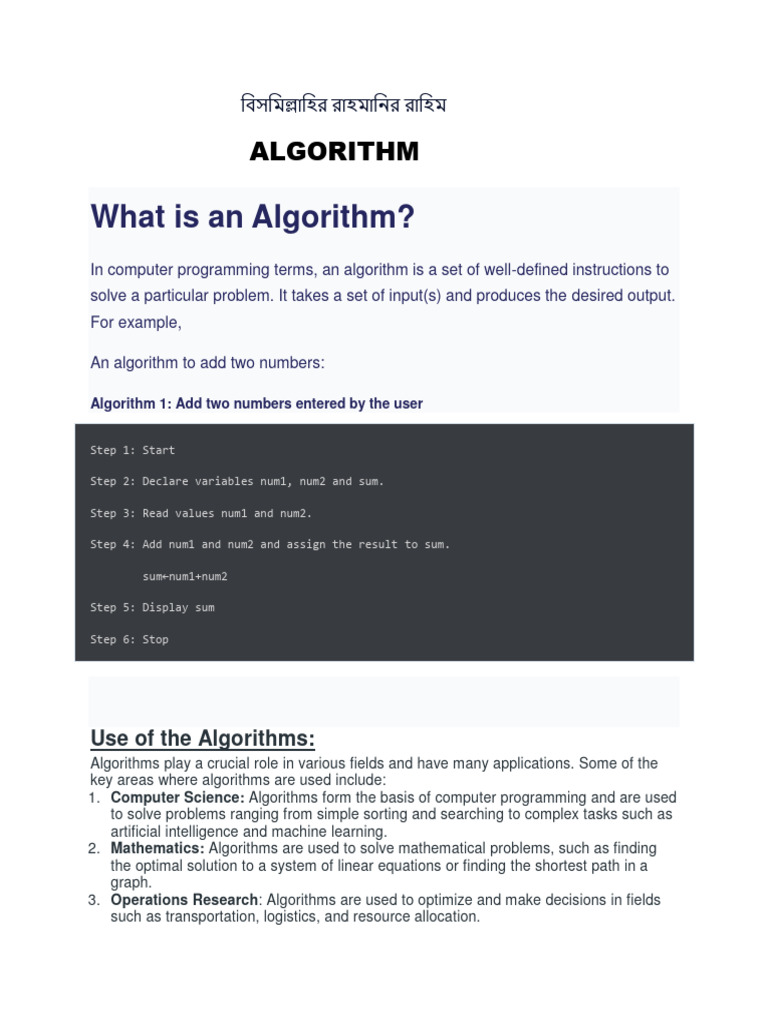 বিসমিল্লাহির রাহমানির রাহিম

ALGORITHM

What is an Algorithm?

In computer programming terms, an algorithm is a set of well-defined instructions to solve a particular problem. It takes a set of input(s) and produces the desired output. For example,

An algorithm to add two numbers:

Algorithm 1: Add two numbers entered by the user

Step 1: Start

Step 2: Declare variables num1, num2 and sum.

Step 3: Read values num1 and num2.

Step 4: Add num1 and num2 and assign the result to sum.

sum←num1+num2

Step 5: Display sum

Step 6: Stop

Use of the Algorithms:

Algorithms play a crucial role in various fields and have many applications. Some of the key areas where algorithms are used include:

1. Computer Science: Algorithms form the basis of computer programming and are used to solve problems ranging from simple sorting and searching to complex tasks such as artificial intelligence and machine learning.
2. Mathematics: Algorithms are used to solve mathematical problems, such as finding the optimal solution to a system of linear equations or finding the shortest path in a graph.
3. Operations Research: Algorithms are used to optimize and make decisions in fields such as transportation, logistics, and resource allocation.